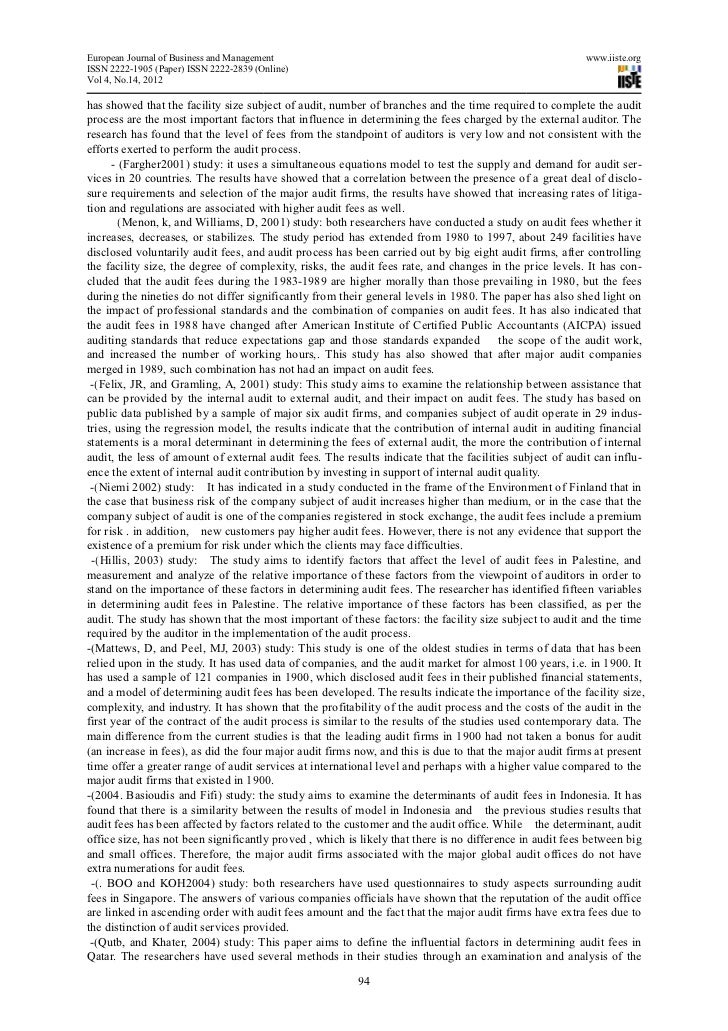 European Journal of Business and Management
ISSN 2222-1905 (Paper) ISSN 2222-2839 (Online)
Vol 4, No.14, 2012

www.iiste.org
IISTE

has showed that the facility size subject of audit, number of branches and the time required to complete the audit process are the most important factors that influence in determining the fees charged by the external auditor. The research has found that the level of fees from the standpoint of auditors is very low and not consistent with the efforts exerted to perform the audit process.

- (Fargher2001) study: it uses a simultaneous equations model to test the supply and demand for audit services in 20 countries. The results have showed that a correlation between the presence of a great deal of disclosure requirements and selection of the major audit firms, the results have showed that increasing rates of litigation and regulations are associated with higher audit fees as well.

(Menon, k, and Williams, D, 2001) study: both researchers have conducted a study on audit fees whether it increases, decreases, or stabilizes. The study period has extended from 1980 to 1997, about 249 facilities have disclosed voluntarily audit fees, and audit process has been carried out by big eight audit firms, after controlling the facility size, the degree of complexity, risks, the audit fees rate, and changes in the price levels. It has concluded that the audit fees during the 1983-1989 are higher morally than those prevailing in 1980, but the fees during the nineties do not differ significantly from their general levels in 1980. The paper has also shed light on the impact of professional standards and the combination of companies on audit fees. It has also indicated that the audit fees in 1988 have changed after American Institute of Certified Public Accountants (AICPA) issued auditing standards that reduce expectations gap and those standards expanded the scope of the audit work, and increased the number of working hours,. This study has also showed that after major audit companies merged in 1989, such combination has not had an impact on audit fees.

-(Felix, JR, and Gramling, A, 2001) study: This study aims to examine the relationship between assistance that can be provided by the internal audit to external audit, and their impact on audit fees. The study has based on public data published by a sample of major six audit firms, and companies subject of audit operate in 29 industries, using the regression model, the results indicate that the contribution of internal audit in auditing financial statements is a moral determinant in determining the fees of external audit, the more the contribution of internal audit, the less of amount of external audit fees. The results indicate that the facilities subject of audit can influence the extent of internal audit contribution by investing in support of internal audit quality.

-(Niemi 2002) study: It has indicated in a study conducted in the frame of the Environment of Finland that in the case that business risk of the company subject of audit increases higher than medium, or in the case that the company subject of audit is one of the companies registered in stock exchange, the audit fees include a premium for risk . in addition, new customers pay higher audit fees. However, there is not any evidence that support the existence of a premium for risk under which the clients may face difficulties.

-(Hillis, 2003) study: The study aims to identify factors that affect the level of audit fees in Palestine, and measurement and analyze of the relative importance of these factors from the viewpoint of auditors in order to stand on the importance of these factors in determining audit fees. The researcher has identified fifteen variables in determining audit fees in Palestine. The relative importance of these factors has been classified, as per the audit. The study has shown that the most important of these factors: the facility size subject to audit and the time required by the auditor in the implementation of the audit process.

-(Mattews, D, and Peel, MJ, 2003) study: This study is one of the oldest studies in terms of data that has been relied upon in the study. It has used data of companies, and the audit market for almost 100 years, i.e. in 1900. It has used a sample of 121 companies in 1900, which disclosed audit fees in their published financial statements, and a model of determining audit fees has been developed. The results indicate the importance of the facility size, complexity, and industry. It has shown that the profitability of the audit process and the costs of the audit in the first year of the contract of the audit process is similar to the results of the studies used contemporary data. The main difference from the current studies is that the leading audit firms in 1900 had not taken a bonus for audit (an increase in fees), as did the four major audit firms now, and this is due to that the major audit firms at present time offer a greater range of audit services at international level and perhaps with a higher value compared to the major audit firms that existed in 1900.

-(2004. Basioudis and Fifi) study: the study aims to examine the determinants of audit fees in Indonesia. It has found that there is a similarity between the results of model in Indonesia and the previous studies results that audit fees has been affected by factors related to the customer and the audit office. While the determinant, audit office size, has not been significantly proved , which is likely that there is no difference in audit fees between big and small offices. Therefore, the major audit firms associated with the major global audit offices do not have extra numerations for audit fees.

-(. BOO and KOH2004) study: both researchers have used questionnaires to study aspects surrounding audit fees in Singapore. The answers of various companies officials have shown that the reputation of the audit office are linked in ascending order with audit fees amount and the fact that the major audit firms have extra fees due to the distinction of audit services provided.

-(Qutb, and Khater, 2004) study: This paper aims to define the influential factors in determining audit fees in Qatar. The researchers have used several methods in their studies through an examination and analysis of the

94